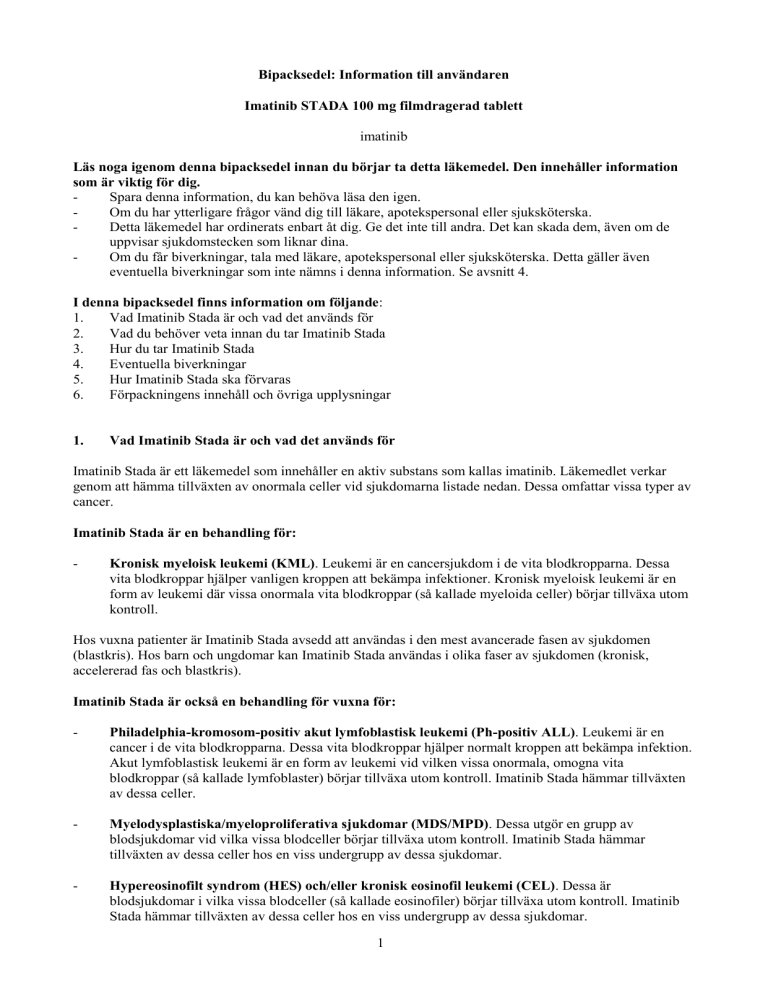 Bipacksedel: Information till användaren

Imatinib STADA 100 mg filmdragerad tablett

imatinib

Läs noga igenom denna bipacksedel innan du börjar ta detta läkemedel. Den innehåller information som är viktig för dig.
- Spara denna information, du kan behöva läsa den igen.
- Om du har ytterligare frågor vänd dig till läkare, apotekspersonal eller sjuksköterska.
- Detta läkemedel har ordinerats enbart åt dig. Ge det inte till andra. Det kan skada dem, även om de uppvisar sjukdomstecken som liknar dina.
- Om du får biverkningar, tala med läkare, apotekspersonal eller sjuksköterska. Detta gäller även eventuella biverkningar som inte nämns i denna information. Se avsnitt 4.

I denna bipacksedel finns information om följande:
1. Vad Imatinib Stada är och vad det används för
2. Vad du behöver veta innan du tar Imatinib Stada
3. Hur du tar Imatinib Stada
4. Eventuella biverkningar
5. Hur Imatinib Stada ska förvaras
6. Förpackningens innehåll och övriga upplysningar

1. Vad Imatinib Stada är och vad det används för

Imatinib Stada är ett läkemedel som innehåller en aktiv substans som kallas imatinib. Läkemedlet verkar genom att hämma tillväxten av onormala celler vid sjukdomarna listade nedan. Dessa omfattar vissa typer av cancer.

Imatinib Stada är en behandling för:

- Kronisk myeloisk leukemi (KML). Leukemi är en cancersjukdom i de vita blodkropparna. Dessa vita blodkroppar hjälper vanligen kroppen att bekämpa infektioner. Kronisk myeloisk leukemi är en form av leukemi där vissa onormala vita blodkroppar (så kallade myeloida celler) börjar tillväxa utom kontroll.

Hos vuxna patienter är Imatinib Stada avsedd att användas i den mest avancerade fasen av sjukdomen (blastkris). Hos barn och ungdomar kan Imatinib Stada användas i olika faser av sjukdomen (kronisk, accelererad fas och blastkris).

Imatinib Stada är också en behandling för vuxna för:

- Philadelphia-kromosom-positiv akut lymfoblastisk leukemi (Ph-positiv ALL). Leukemi är en cancer i de vita blodkropparna. Dessa vita blodkroppar hjälper normalt kroppen att bekämpa infektion. Akut lymfoblastisk leukemi är en form av leukemi vid vilken vissa onormala, omogna vita blodkroppar (så kallade lymfoblaster) börjar tillväxa utom kontroll. Imatinib Stada hämmar tillväxten av dessa celler.

- Myelodysplastiska/myeloproliferativa sjukdomar (MDS/MPD). Dessa utgör en grupp av blodsjukdomar vid vilka vissa blodceller börjar tillväxa utom kontroll. Imatinib Stada hämmar tillväxten av dessa celler hos en viss undergrupp av dessa sjukdomar.

- Hypereosinofilt syndrom (HES) och/eller kronisk eosinofil leukemi (CEL). Dessa är blodsjukdomar i vilka vissa blodceller (så kallade eosinofiler) börjar tillväxa utom kontroll. Imatinib Stada hämmar tillväxten av dessa celler hos en viss undergrupp av dessa sjukdomar.

1